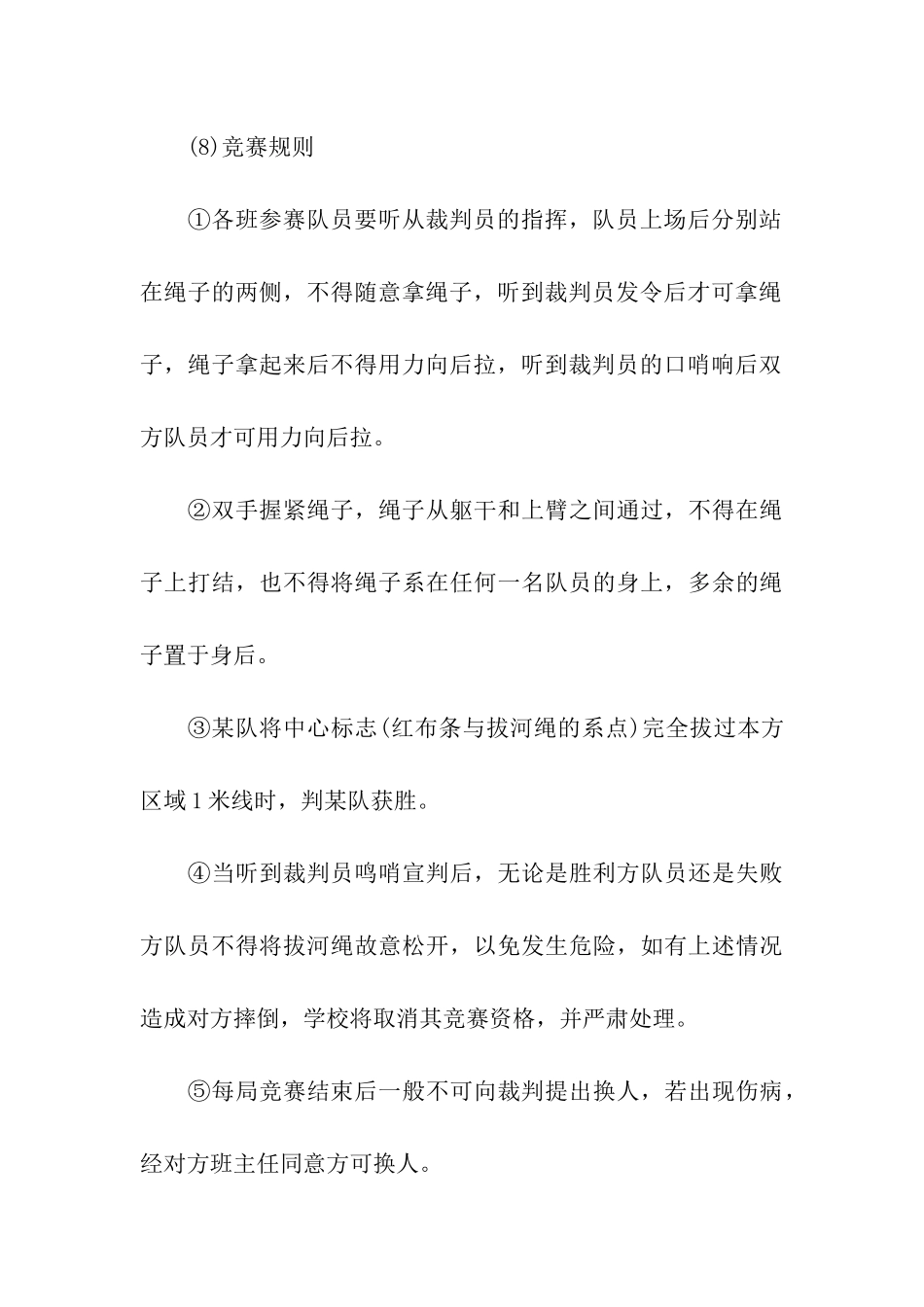 (8)竞赛规则

①各班参赛队员要听从裁判员的指挥，队员上场后分别站在绳子的两侧，不得随意拿绳子，听到裁判员发令后才可拿绳子，绳子拿起来后不得用力向后拉，听到裁判员的口哨响后双方队员才可用力向后拉。

②双手握紧绳子，绳子从躯干和上臂之间通过，不得在绳子上打结，也不得将绳子系在任何一名队员的身上，多余的绳子置于身后。

③某队将中心标志(红布条与拔河绳的系点)完全拔过本方区域1米线时，判某队获胜。

④当听到裁判员鸣哨宣判后，无论是胜利方队员还是失败方队员不得将拔河绳故意松开，以免发生危险，如有上述情况造成对方摔倒，学校将取消其竞赛资格，并严肃处理。

⑤每局竞赛结束后一般不可向裁判提出换人，若出现伤病，经对方班主任同意方可换人。